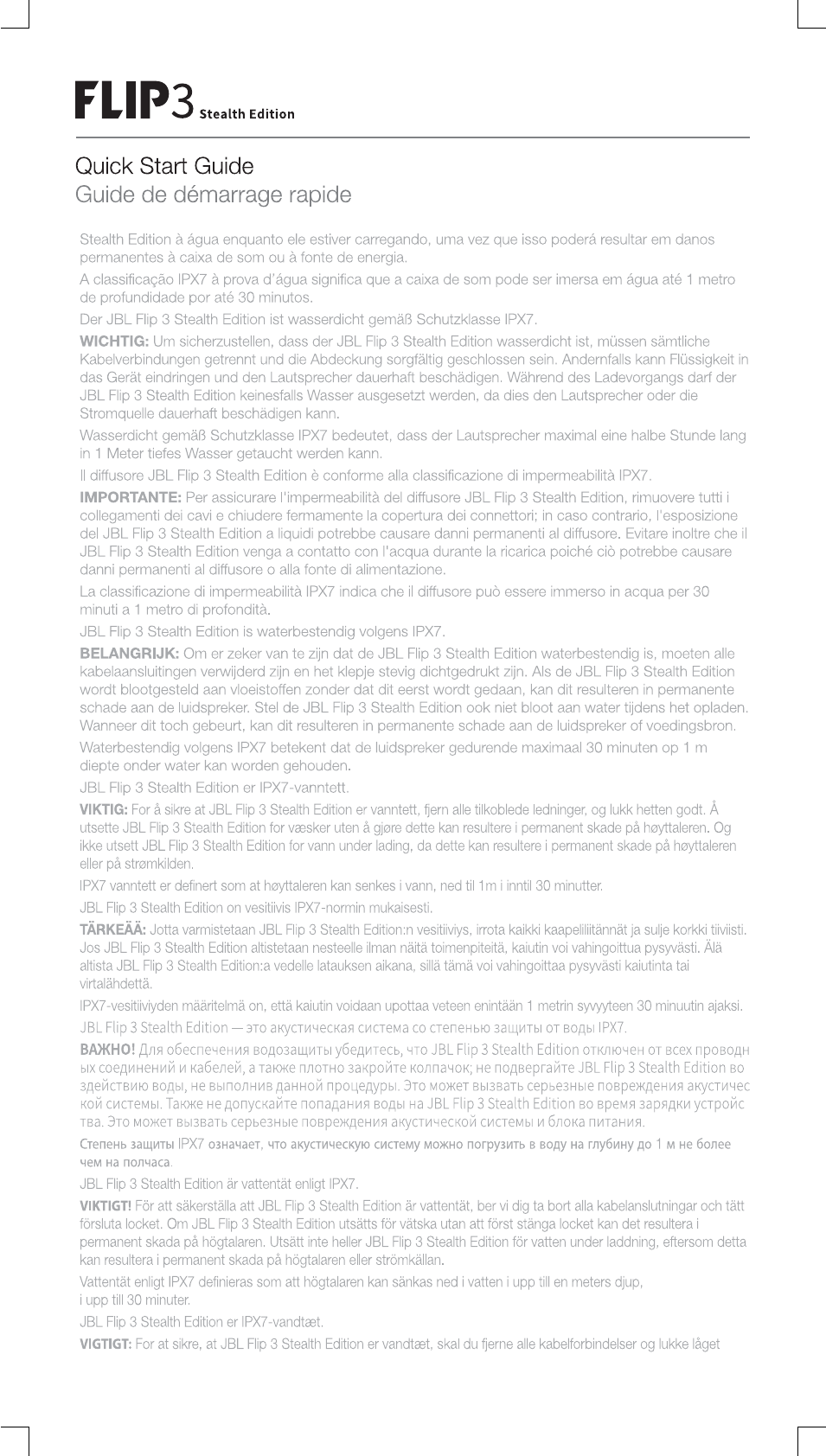 FLIP3 Stealth Edition

Quick Start Guide
Guide de démarrage rapide

Stealth Edition à água enquanto ele estiver carregando, uma vez que isso poderá resultar em danos permanentes à caixa de som ou à fonte de energia.

A classificação IPX7 à prova d'água significa que a caixa de som pode ser imersa em água até 1 metro de profundidade por até 30 minutos.

Der JBL Flip 3 Stealth Edition ist wasserdicht gemäß Schutzklasse IPX7.

WICHTIG: Um sicherzustellen, dass der JBL Flip 3 Stealth Edition wasserdicht ist, müssen sämtliche Kabelverbindungen getrennt und die Abdeckung sorgfältig geschlossen sein. Andernfalls kann Flüssigkeit in das Gerät eindringen und den Lautsprecher dauerhaft beschädigen. Während des Ladevorgangs darf der JBL Flip 3 Stealth Edition keinesfalls Wasser ausgesetzt werden, da dies den Lautsprecher oder die Stromquelle dauerhaft beschädigen kann.

Wasserdicht gemäß Schutzklasse IPX7 bedeutet, dass der Lautsprecher maximal eine halbe Stunde lang in 1 Meter tiefes Wasser getaucht werden kann.

Il diffusore JBL Flip 3 Stealth Edition è conforme alla classificazione di impermeabilità IPX7.

IMPORTANTE: Per assicurare l'impermeabilità del diffusore JBL Flip 3 Stealth Edition, rimuovere tutti i collegamenti dei cavi e chiudere fermamente la copertura dei connettori; in caso contrario, l'esposizione del JBL Flip 3 Stealth Edition a liquidi potrebbe causare danni permanenti al diffusore. Evitare inoltre che il JBL Flip 3 Stealth Edition venga a contatto con l'acqua durante la ricarica poiché ciò potrebbe causare danni permanenti al diffusore o alla fonte di alimentazione.

La classificazione di impermeabilità IPX7 indica che il diffusore può essere immerso in acqua per 30 minuti a 1 metro di profondità.

JBL Flip 3 Stealth Edition is waterbestendig volgens IPX7.

BELANGRIJK: Om er zeker van te zijn dat de JBL Flip 3 Stealth Edition waterbestendig is, moeten alle kabelaansluitingen verwijderd zijn en het klepje stevig dichtgedrukt zijn. Als de JBL Flip 3 Stealth Edition wordt blootgesteld aan vloeistoffen zonder dat dit eerst wordt gedaan, kan dit resulteren in permanente schade aan de luidspreker. Stel de JBL Flip 3 Stealth Edition ook niet bloot aan water tijdens het opladen. Wanneer dit toch gebeurt, kan dit resulteren in permanente schade aan de luidspreker of voedingsbron.

Waterbestendig volgens IPX7 betekent dat de luidspreker gedurende maximaal 30 minuten op 1 m diepte onder water kan worden gehouden.

JBL Flip 3 Stealth Edition er IPX7-vanntett.

VIKTIG: For å sikre at JBL Flip 3 Stealth Edition er vanntett, fjern alle tilkoblede ledninger, og lukk hetten godt. Å utsette JBL Flip 3 Stealth Edition for væsker uten å gjøre dette kan resultere i permanent skade på høyttaleren. Og ikke utsett JBL Flip 3 Stealth Edition for vann under lading, da dette kan resultere i permanent skade på høyttaleren eller på strømkilden.

IPX7 vanntett er definert som at høyttaleren kan senkes i vann, ned til 1m i inntil 30 minutter.

JBL Flip 3 Stealth Edition on vesitiivis IPX7-normin mukaisesti.

TÄRKEÄÄ: Jotta varmistetaan JBL Flip 3 Stealth Edition:n vesitiiviys, irrota kaikki kaapeliliitännät ja sulje korkki tiiviisti. Jos JBL Flip 3 Stealth Edition altistetaan nesteelle ilman näitä toimenpiteitä, kaiutin voi vahingoittua pysyvästi. Älä altista JBL Flip 3 Stealth Edition:a vedelle latauksen aikana, sillä tämä voi vahingoittaa pysyvästi kaiutinta tai virtalähdettä.

IPX7-vesitiiviyden määritelmä on, että kaiutin voidaan upottaa veteen enintään 1 metrin syvyyteen 30 minuutin ajaksi.

JBL Flip 3 Stealth Edition — это акустическая система со степенью защиты от воды IPX7.

ВАЖНО! Для обеспечения водозащиты убедитесь, что JBL Flip 3 Stealth Edition отключен от всех проводных соединений и кабелей, а также плотно закройте колпачок; не подвергайте JBL Flip 3 Stealth Edition воздействию воды, не выполнив данной процедуры. Это может вызвать серьезные повреждения акустической системы. Также не допускайте попадания воды на JBL Flip 3 Stealth Edition во время зарядки устройства. Это может вызвать серьезные повреждения акустической системы и блока питания.

Степень защиты IPX7 означает, что акустическую систему можно погрузить в воду на глубину до 1 м не более чем на полчаса.

JBL Flip 3 Stealth Edition är vattentät enligt IPX7.

VIKTIGT! För att säkerställa att JBL Flip 3 Stealth Edition är vattentät, ber vi dig ta bort alla kabelanslutningar och tätt försluta locket. Om JBL Flip 3 Stealth Edition utsätts för vätska utan att först stänga locket kan det resultera i permanent skada på högtalaren. Utsätt inte heller JBL Flip 3 Stealth Edition för vatten under laddning, eftersom detta kan resultera i permanent skada på högtalaren eller strömkällan.

Vattentät enligt IPX7 definieras som att högtalaren kan sänkas ned i vatten i upp till en meters djup, i upp till 30 minuter.

JBL Flip 3 Stealth Edition er IPX7-vandtæt.

VIGTIGT: For at sikre, at JBL Flip 3 Stealth Edition er vandtæt, skal du fjerne alle kabelforbindelser og lukke låget